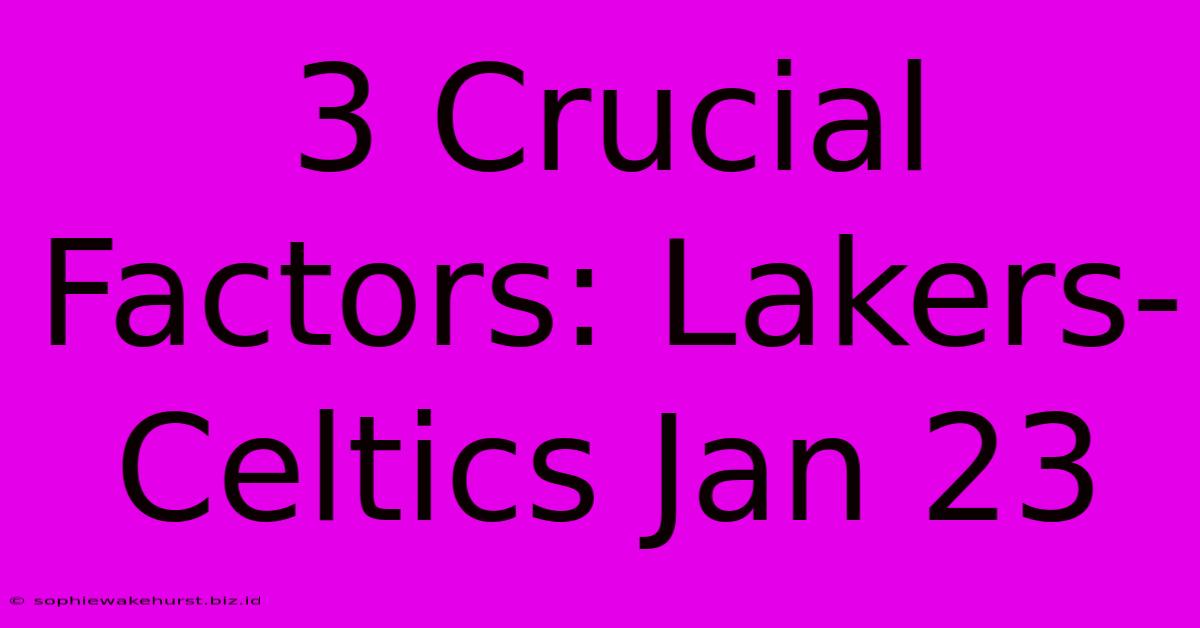 3 Crucial Factors: Lakers-Celtics Jan 23

© sophiewakehurst.biz.id